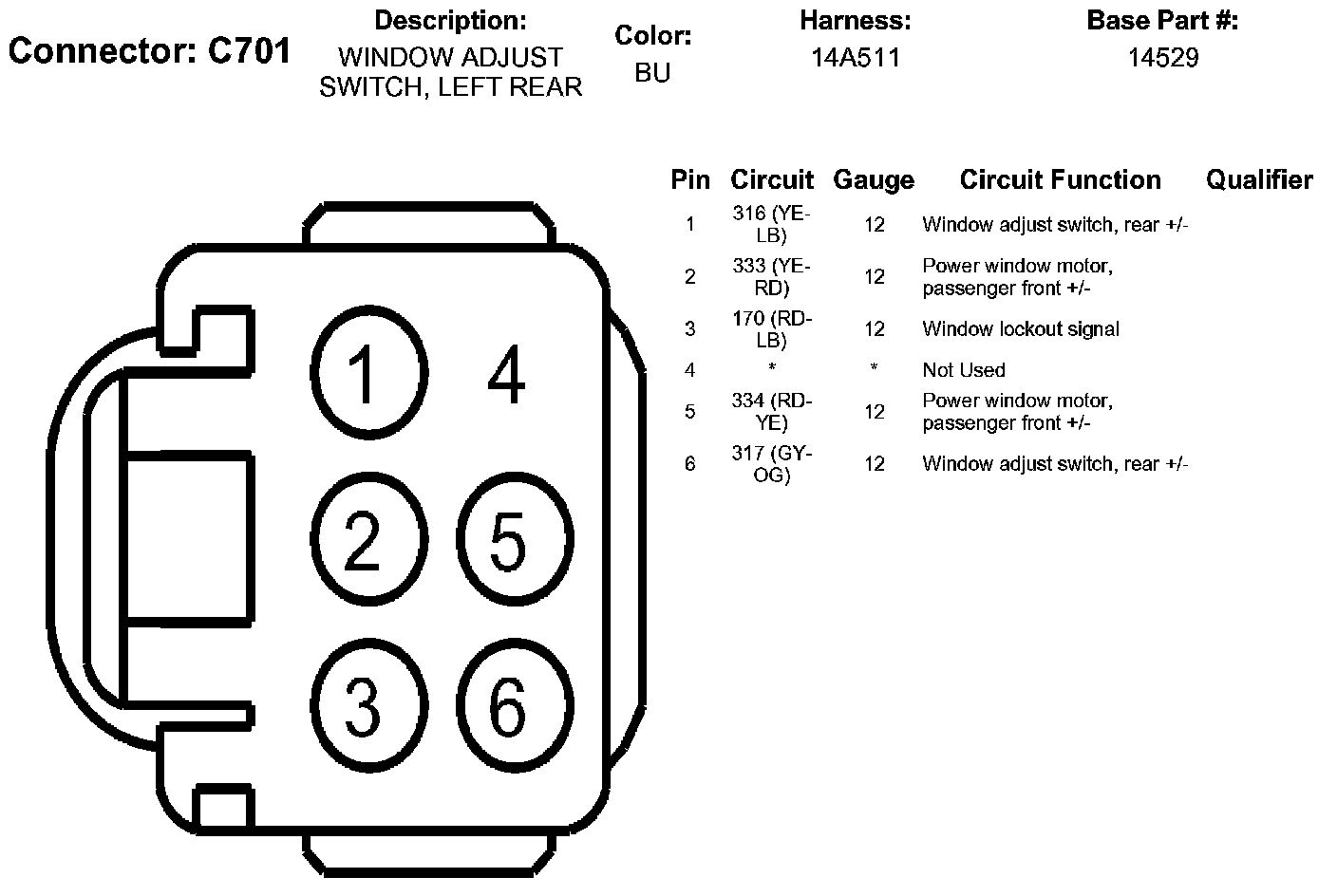 Connector: C701

Description:
WINDOW ADJUST SWITCH, LEFT REAR

Color:
BU

Harness:
14A511

Base Part #:
14529

1 4 2 5 3 6

| Pin | Circuit | Gauge | Circuit Function | Qualifier |
|---|---|---|---|---|
| 1 | 316 (YE-LB) | 12 | Window adjust switch, rear +/- | |
| 2 | 333 (YE-RD) | 12 | Power window motor, passenger front +/- | |
| 3 | 170 (RD-LB) | 12 | Window lockout signal | |
| 4 | * | * | Not Used | |
| 5 | 334 (RD-YE) | 12 | Power window motor, passenger front +/- | |
| 6 | 317 (GY-OG) | 12 | Window adjust switch, rear +/- | |